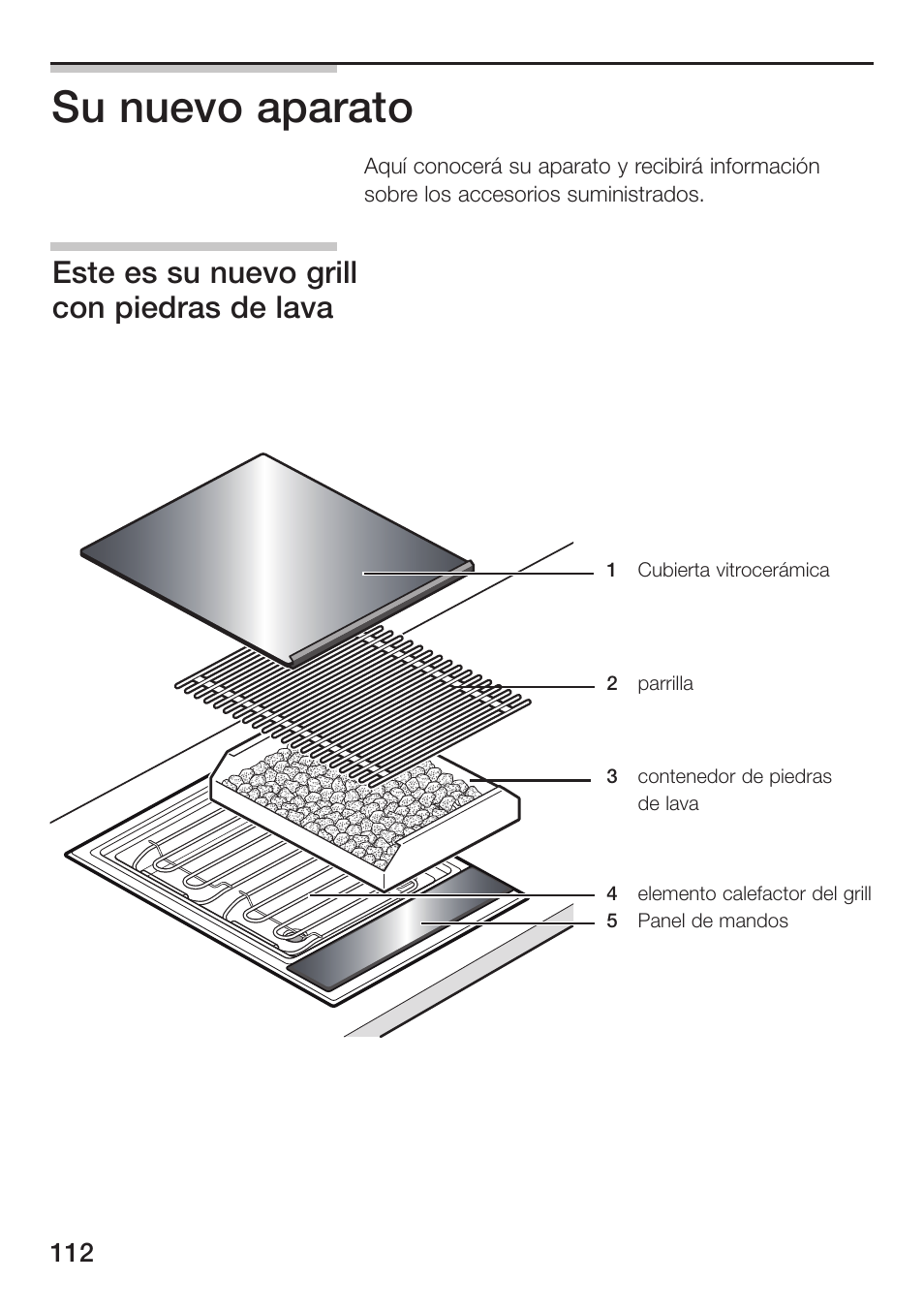 Su nuevo aparato

Aquí conocerá su aparato y recibirá información sobre los accesorios suministrados.

Este es su nuevo grill con piedras de lava

1 Cubierta vitrocerámica

2 parrilla

3 contenedor de piedras de lava

4 elemento calefactor del grill

5 Panel de mandos

112